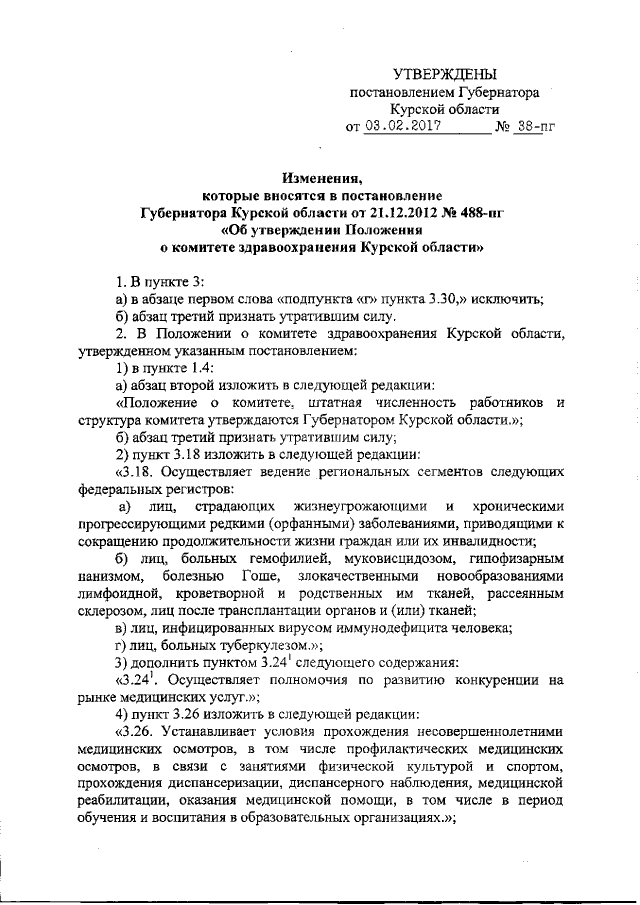 УТВЕРЖДЕНЫ
постановлением Губернатора
Курской области
от 03.02.2017 № 38-пг

Изменения,
которые вносятся в постановление
Губернатора Курской области от 21.12.2012 № 488-пг
«Об утверждении Положения
о комитете здравоохранения Курской области»

1. В пункте 3:
а) в абзаце первом слова «подпункта «г» пункта 3.30,» исключить;
б) абзац третий признать утратившим силу.
2. В Положении о комитете здравоохранения Курской области, утвержденном указанным постановлением:
1) в пункте 1.4:
а) абзац второй изложить в следующей редакции:
«Положение о комитете, штатная численность работников и структура комитета утверждаются Губернатором Курской области.»;
б) абзац третий признать утратившим силу;
2) пункт 3.18 изложить в следующей редакции:
«3.18. Осуществляет ведение региональных сегментов следующих федеральных регистров:
а) лиц, страдающих жизнеугрожающими и хроническими прогрессирующими редкими (орфанными) заболеваниями, приводящими к сокращению продолжительности жизни граждан или их инвалидности;
б) лиц, больных гемофилией, муковисцидозом, гипофизарным нанизмом, болезнью Гоше, злокачественными новообразованиями лимфоидной, кроветворной и родственных им тканей, рассеянным склерозом, лиц после трансплантации органов и (или) тканей;
в) лиц, инфицированных вирусом иммунодефицита человека;
г) лиц, больных туберкулезом.»;
3) дополнить пунктом $3.24^1$ следующего содержания:
«$3.24^1$. Осуществляет полномочия по развитию конкуренции на рынке медицинских услуг.»;
4) пункт 3.26 изложить в следующей редакции:
«3.26. Устанавливает условия прохождения несовершеннолетними медицинских осмотров, в том числе профилактических медицинских осмотров, в связи с занятиями физической культурой и спортом, прохождения диспансеризации, диспансерного наблюдения, медицинской реабилитации, оказания медицинской помощи, в том числе в период обучения и воспитания в образовательных организациях.»;